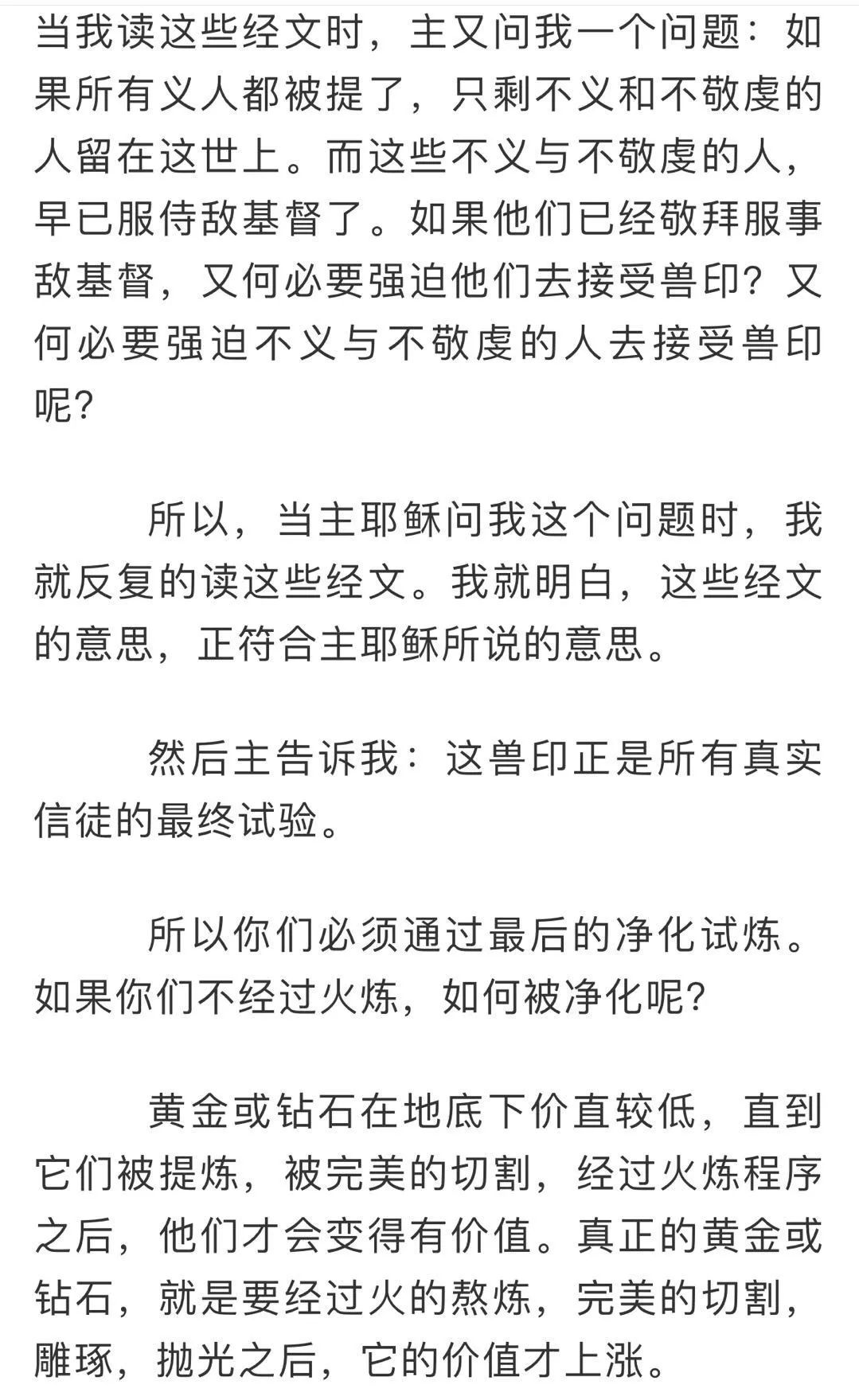 当我读这些经文时，主又问我一个问题：如果所有义人都被提了，只剩不义和不敬虔的人留在这世上。而这些不义与不敬虔的人，早已服侍敌基督了。如果他们已经敬拜服事敌基督，又何必要强迫他们去接受兽印？又何必要强迫不义与不敬虔的人去接受兽印呢？

所以，当主耶稣问我这个问题时，我就反复的读这些经文。我就明白，这些经文的意思，正符合主耶稣所说的意思。

然后主告诉我：这兽印正是所有真实信徒的最终试验。

所以你们必须通过最后的净化试炼。如果你们不经过火炼，如何被净化呢？

黄金或钻石在地底下价直较低，直到它们被提炼，被完美的切割，经过火炼程序之后，他们才会变得有价值。真正的黄金或钻石，就是要经过火的熬炼，完美的切割，雕琢，抛光之后，它的价值才上涨。